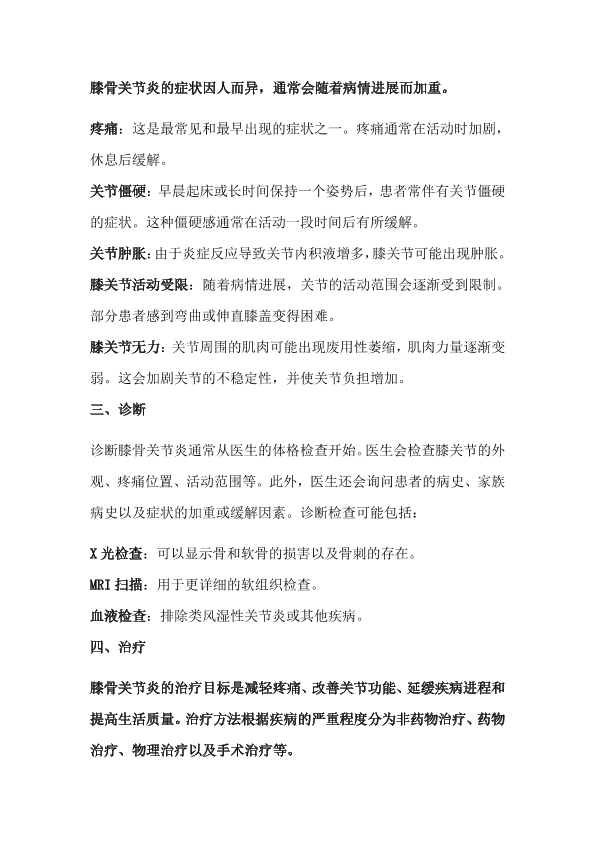 膝骨关节炎的症状因人而异，通常会随着病情进展而加重。

疼痛：这是最常见和最早出现的症状之一。疼痛通常在活动时加剧，休息后缓解。

关节僵硬：早晨起床或长时间保持一个姿势后，患者常伴有关节僵硬的症状。这种僵硬感通常在活动一段时间后有所缓解。

关节肿胀：由于炎症反应导致关节内积液增多，膝关节可能出现肿胀。

膝关节活动受限：随着病情进展，关节的活动范围会逐渐受到限制。部分患者感到弯曲或伸直膝盖变得困难。

膝关节无力：关节周围的肌肉可能出现废用性萎缩，肌肉力量逐渐变弱。这会加剧关节的不稳定性，并使关节负担增加。

三、诊断

诊断膝骨关节炎通常从医生的体格检查开始。医生会检查膝关节的外观、疼痛位置、活动范围等。此外，医生还会询问患者的病史、家族病史以及症状的加重或缓解因素。诊断检查可能包括：

X光检查：可以显示骨和软骨的损害以及骨刺的存在。

MRI扫描：用于更详细的软组织检查。

血液检查：排除类风湿性关节炎或其他疾病。

四、治疗

膝骨关节炎的治疗目标是减轻疼痛、改善关节功能、延缓疾病进程和提高生活质量。治疗方法根据疾病的严重程度分为非药物治疗、药物治疗、物理治疗以及手术治疗等。